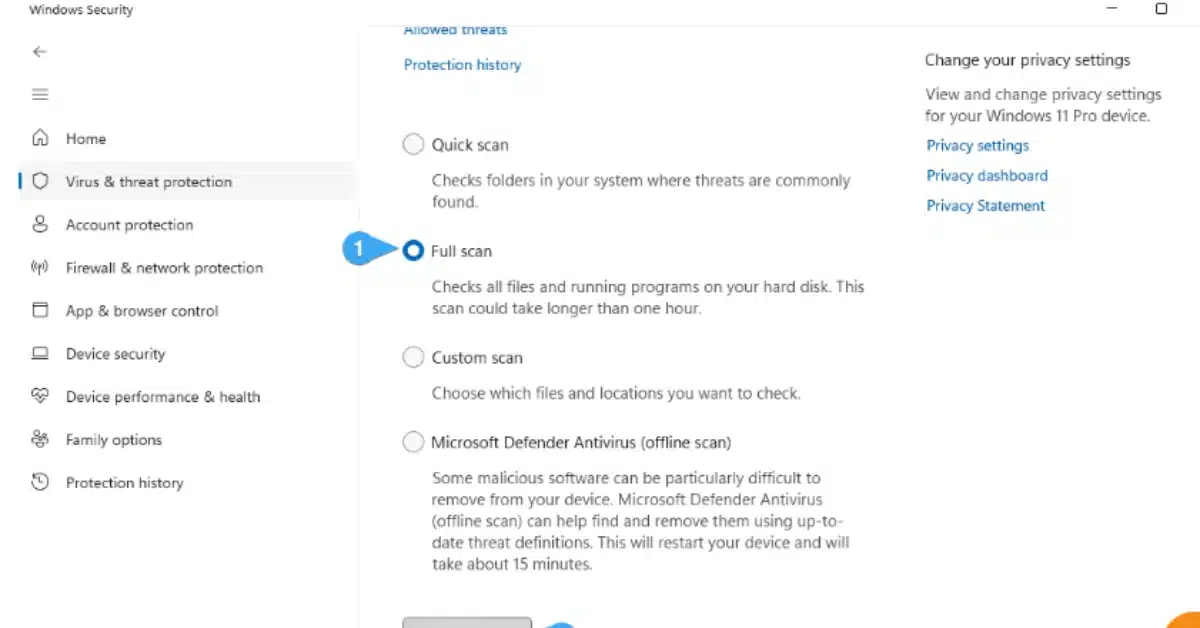 Windows Security

Home
Virus & threat protection
Account protection
Firewall & network protection
App & browser control
Device security
Device performance & health
Family options
Protection history

Allowed threats
Protection history

Quick scan
Checks folders in your system where threats are commonly found.

1

Full scan
Checks all files and running programs on your hard disk. This scan could take longer than one hour.

Custom scan
Choose which files and locations you want to check.

Microsoft Defender Antivirus (offline scan)
Some malicious software can be particularly difficult to remove from your device. Microsoft Defender Antivirus (offline scan) can help find and remove them using up-to-date threat definitions. This will restart your device and will take about 15 minutes.

Change your privacy settings
View and change privacy settings for your Windows 11 Pro device.
Privacy settings
Privacy dashboard
Privacy Statement